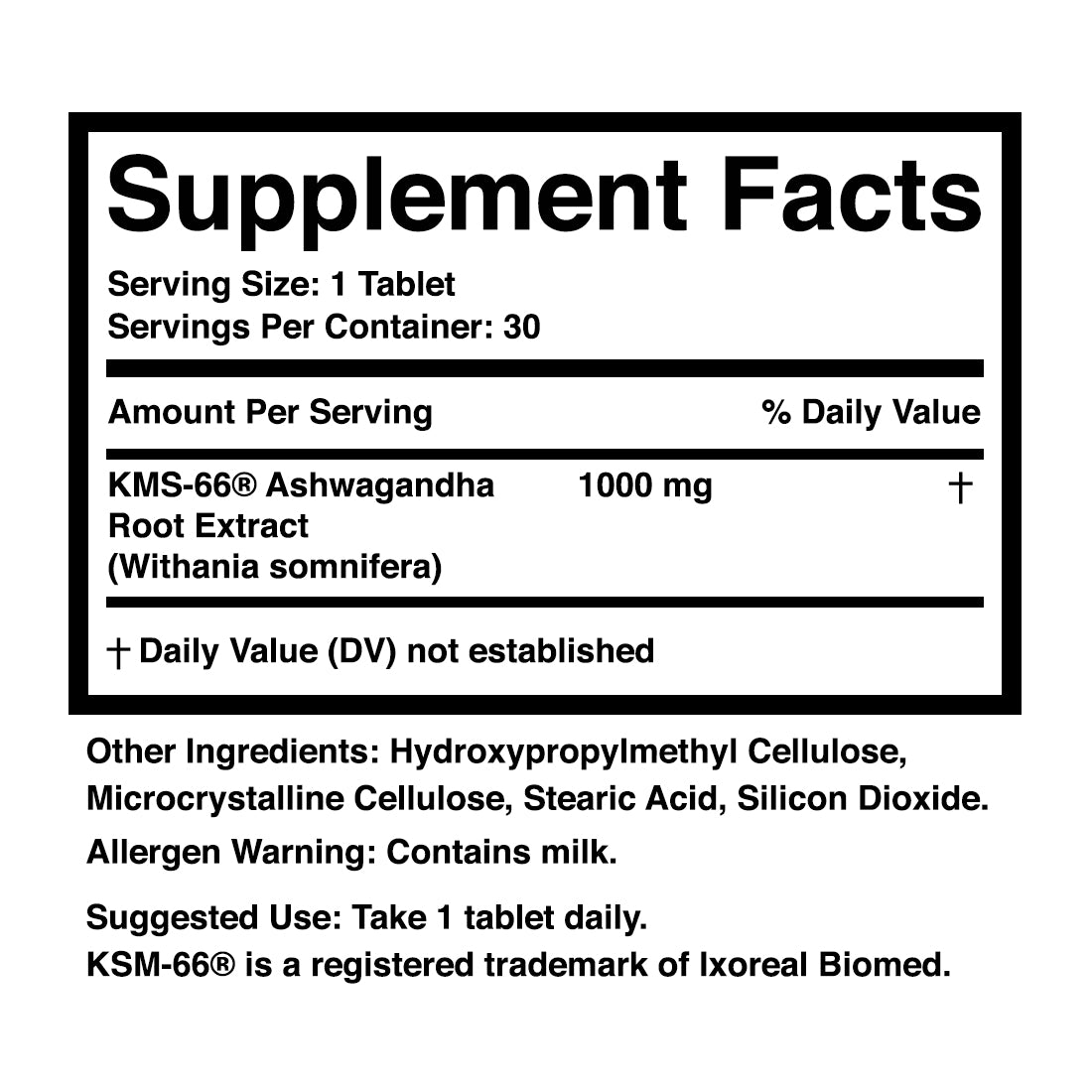 Supplement Facts

Serving Size: 1 Tablet
Servings Per Container: 30

| Amount Per Serving | | % Daily Value |
|---|---|---|
| KMS-66® Ashwagandha Root Extract (Withania somnifera) | 1000 mg | † |

† Daily Value (DV) not established

Other Ingredients: Hydroxypropylmethyl Cellulose, Microcrystalline Cellulose, Stearic Acid, Silicon Dioxide.

Allergen Warning: Contains milk.

Suggested Use: Take 1 tablet daily.
KSM-66® is a registered trademark of Ixoreal Biomed.